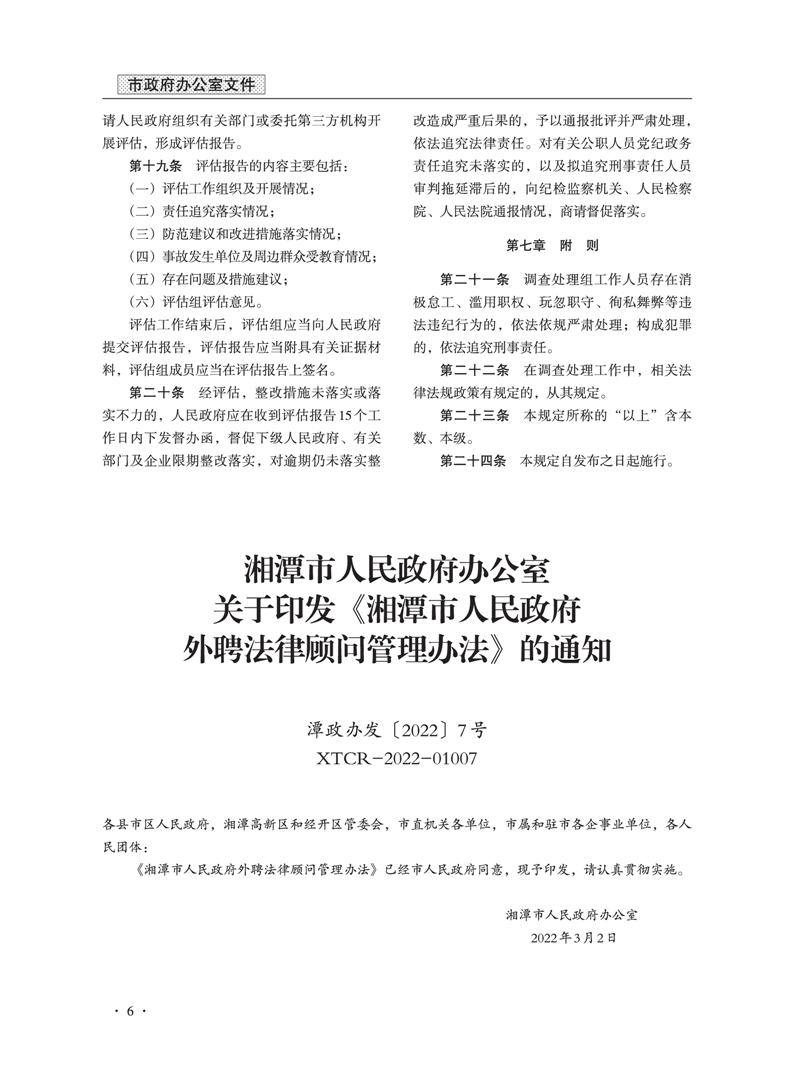 市政府办公室文件

请人民政府组织有关部门或委托第三方机构开展评估，形成评估报告。

第十九条 评估报告的内容主要包括：

（一）评估工作组织及开展情况；

（二）责任追究落实情况；

（三）防范建议和改进措施落实情况；

（四）事故发生单位及周边群众受教育情况；

（五）存在问题及措施建议；

（六）评估组评估意见。

评估工作结束后，评估组应当向人民政府提交评估报告，评估报告应当附具有关证据材料，评估组成员应当在评估报告上签名。

第二十条 经评估，整改措施未落实或落实不力的，人民政府应在收到评估报告15个工作日内下发督办函，督促下级人民政府、有关部门及企业限期整改落实，对逾期仍未落实整改造成严重后果的，予以通报批评并严肃处理，依法追究法律责任。对有关公职人员党纪政务责任追究未落实的，以及拟追究刑事责任人员审判拖延滞后的，向纪检监察机关、人民检察院、人民法院通报情况，商请督促落实。

第七章 附 则

第二十一条 调查处理组工作人员存在消极怠工、滥用职权、玩忽职守、徇私舞弊等违法违纪行为的，依法依规严肃处理；构成犯罪的，依法追究刑事责任。

第二十二条 在调查处理工作中，相关法律法规政策有规定的，从其规定。

第二十三条 本规定所称的“以上”含本数、本级。

第二十四条 本规定自发布之日起施行。

湘潭市人民政府办公室
关于印发《湘潭市人民政府
外聘法律顾问管理办法》的通知

潭政办发〔2022〕7号
XTCR－2022－01007

各县市区人民政府，湘潭高新区和经开区管委会，市直机关各单位，市属和驻市各企事业单位，各人民团体：

《湘潭市人民政府外聘法律顾问管理办法》已经市人民政府同意，现予印发，请认真贯彻实施。

湘潭市人民政府办公室
2022年3月2日

· 6 ·